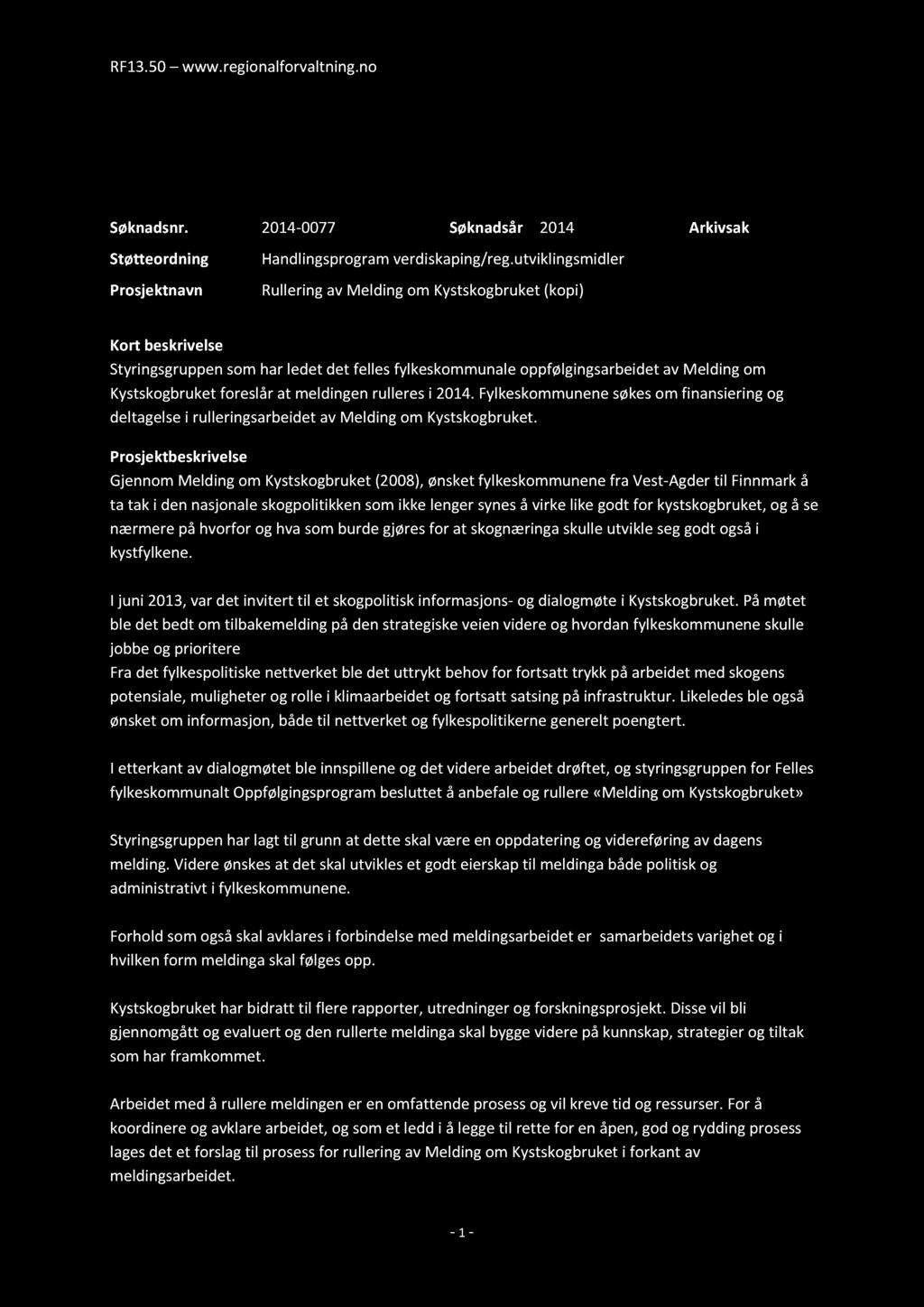 RF13.50 – www.regionalforvaltning.no

Søknadsnr. 2014-0077 Søknadsår 2014 Arkivsak

Støtteordning Handlingsprogram verdiskaping/reg.utviklingsmidler

Prosjektnavn Rullering av Melding om Kystskogbruket (kopi)

Kort beskrivelse
Styringsgruppen som har ledet det felles fylkeskommunale oppfølgingsarbeidet av Melding om Kystskogbruket foreslår at meldingen rulleres i 2014. Fylkeskommunene søkes om finansiering og deltagelse i rulleringsarbeidet av Melding om Kystskogbruket.

Prosjektbeskrivelse
Gjennom Melding om Kystskogbruket (2008), ønsket fylkeskommunene fra Vest-Agder til Finnmark å ta tak i den nasjonale skogpolitikken som ikke lenger synes å virke like godt for kystskogbruket, og å se nærmere på hvorfor og hva som burde gjøres for at skognæringa skulle utvikle seg godt også i kystfylkene.

I juni 2013, var det invitert til et skogpolitisk informasjons- og dialogmøte i Kystskogbruket. På møtet ble det bedt om tilbakemelding på den strategiske veien videre og hvordan fylkeskommunene skulle jobbe og prioritere
Fra det fylkespolitiske nettverket ble det uttrykt behov for fortsatt trykk på arbeidet med skogens potensiale, muligheter og rolle i klimaarbeidet og fortsatt satsing på infrastruktur. Likeledes ble også ønsket om informasjon, både til nettverket og fylkespolitikerne generelt poengtert.

I etterkant av dialogmøtet ble innspillene og det videre arbeidet drøftet, og styringsgruppen for Felles fylkeskommunalt Oppfølgingsprogram besluttet å anbefale og rullere «Melding om Kystskogbruket»

Styringsgruppen har lagt til grunn at dette skal være en oppdatering og videreføring av dagens melding. Videre ønskes at det skal utvikles et godt eierskap til meldinga både politisk og administrativt i fylkeskommunene.

Forhold som også skal avklares i forbindelse med meldingsarbeidet er samarbeidets varighet og i hvilken form meldinga skal følges opp.

Kystskogbruket har bidratt til flere rapporter, utredninger og forskningsprosjekt. Disse vil bli gjennomgått og evaluert og den rullerte meldinga skal bygge videre på kunnskap, strategier og tiltak som har framkommet.

Arbeidet med å rullere meldingen er en omfattende prosess og vil kreve tid og ressurser. For å koordinere og avklare arbeidet, og som et ledd i å legge til rette for en åpen, god og rydding prosess lages det et forslag til prosess for rullering av Melding om Kystskogbruket i forkant av meldingsarbeidet.

- 1 -